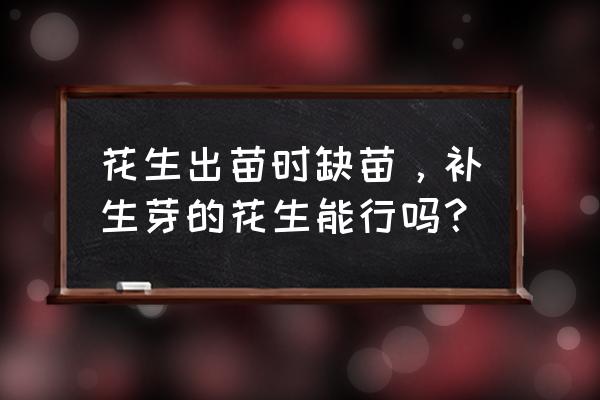 花生出苗时缺苗，补生芽的花生能行吗?